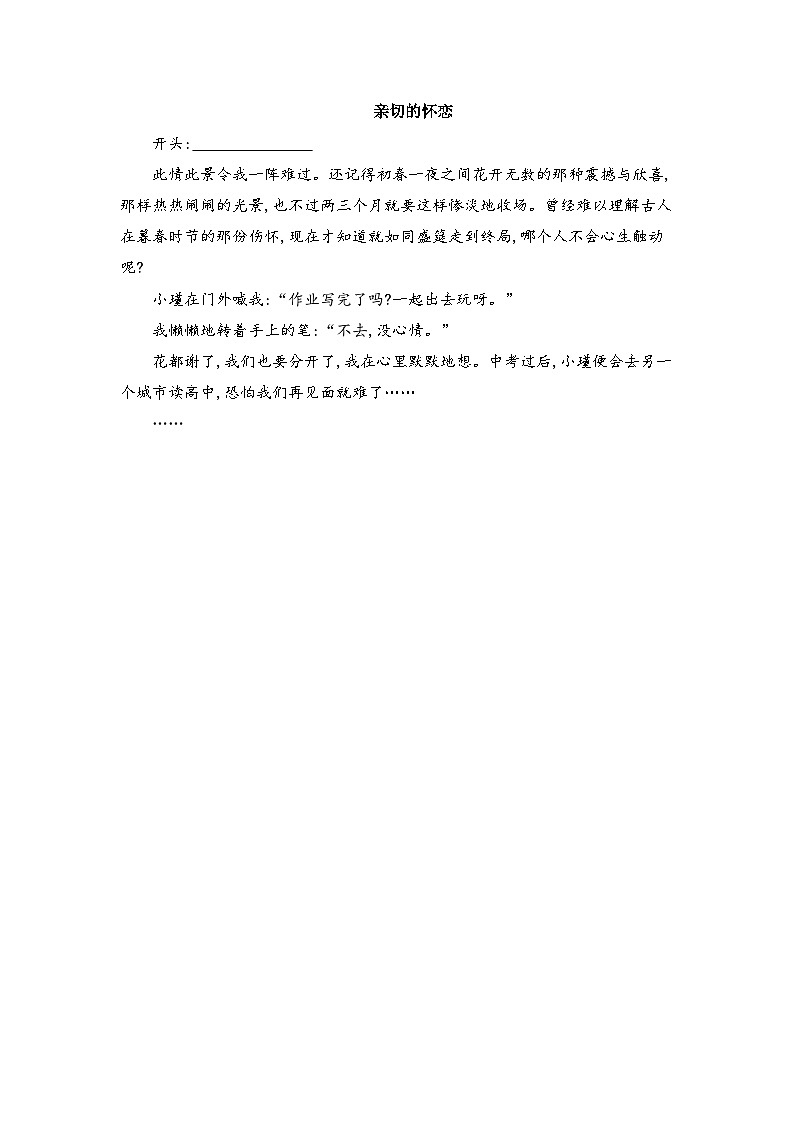 亲切的怀恋

开头：________________

此情此景令我一阵难过。还记得初春一夜之间花开无数的那种震撼与欣喜，那样热热闹闹的光景，也不过两三个月就要这样惨淡地收场。曾经难以理解古人在暮春时节的那份伤怀，现在才知道就如同盛筵走到终局，哪个人不会心生触动呢？

小瑾在门外喊我：“作业写完了吗?一起出去玩呀。”

我懒懒地转着手上的笔：“不去，没心情。”

花都谢了，我们也要分开了，我在心里默默地想。中考过后，小瑾便会去另一个城市读高中，恐怕我们再见面就难了……

……